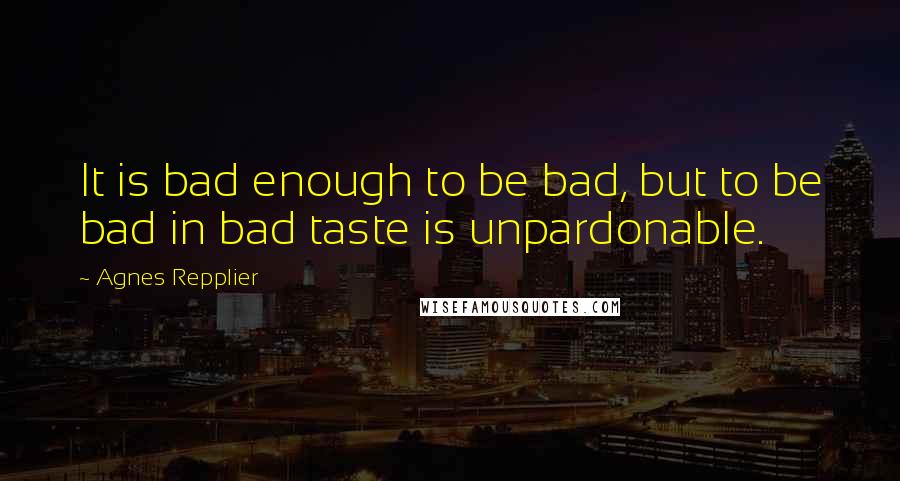 It is bad enough to be bad, but to be bad in bad taste is unpardonable.

~ Agnes Repplier

WISEFAMOUSQUOTES.COM